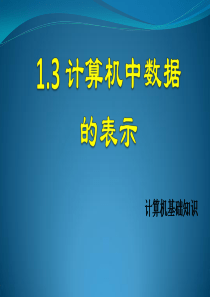 1.3 计算机中数据的表示

计算机基础知识